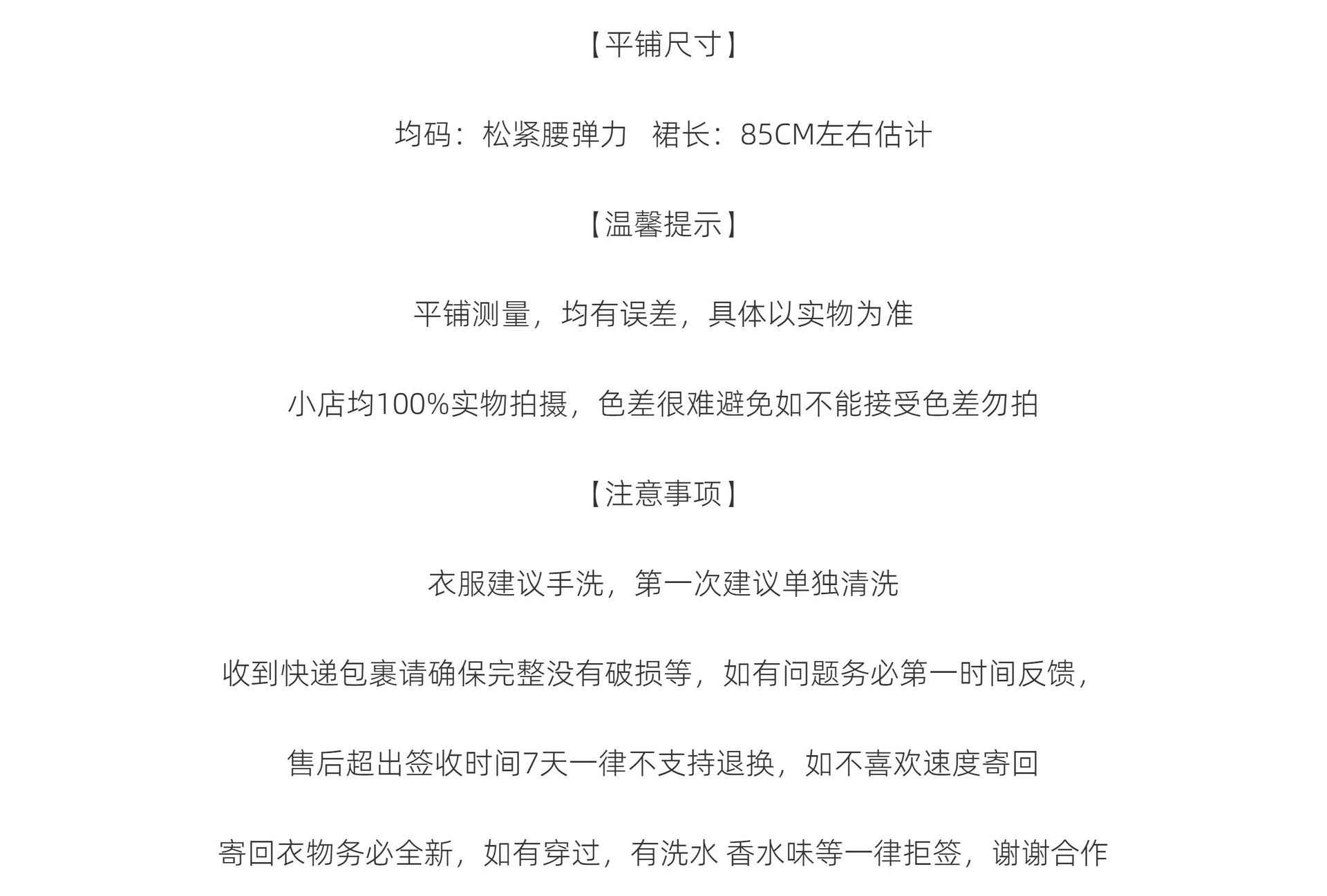 【平铺尺寸】

均码：松紧腰弹力　裙长：85CM左右估计

【温馨提示】

平铺测量，均有误差，具体以实物为准

小店均100%实物拍摄，色差很难避免如不能接受色差勿拍

【注意事项】

衣服建议手洗，第一次建议单独清洗

收到快递包裹请确保完整没有破损等，如有问题务必第一时间反馈，

售后超出签收时间7天一律不支持退换，如不喜欢速度寄回

寄回衣物务必全新，如有穿过，有洗水 香水味等一律拒签，谢谢合作